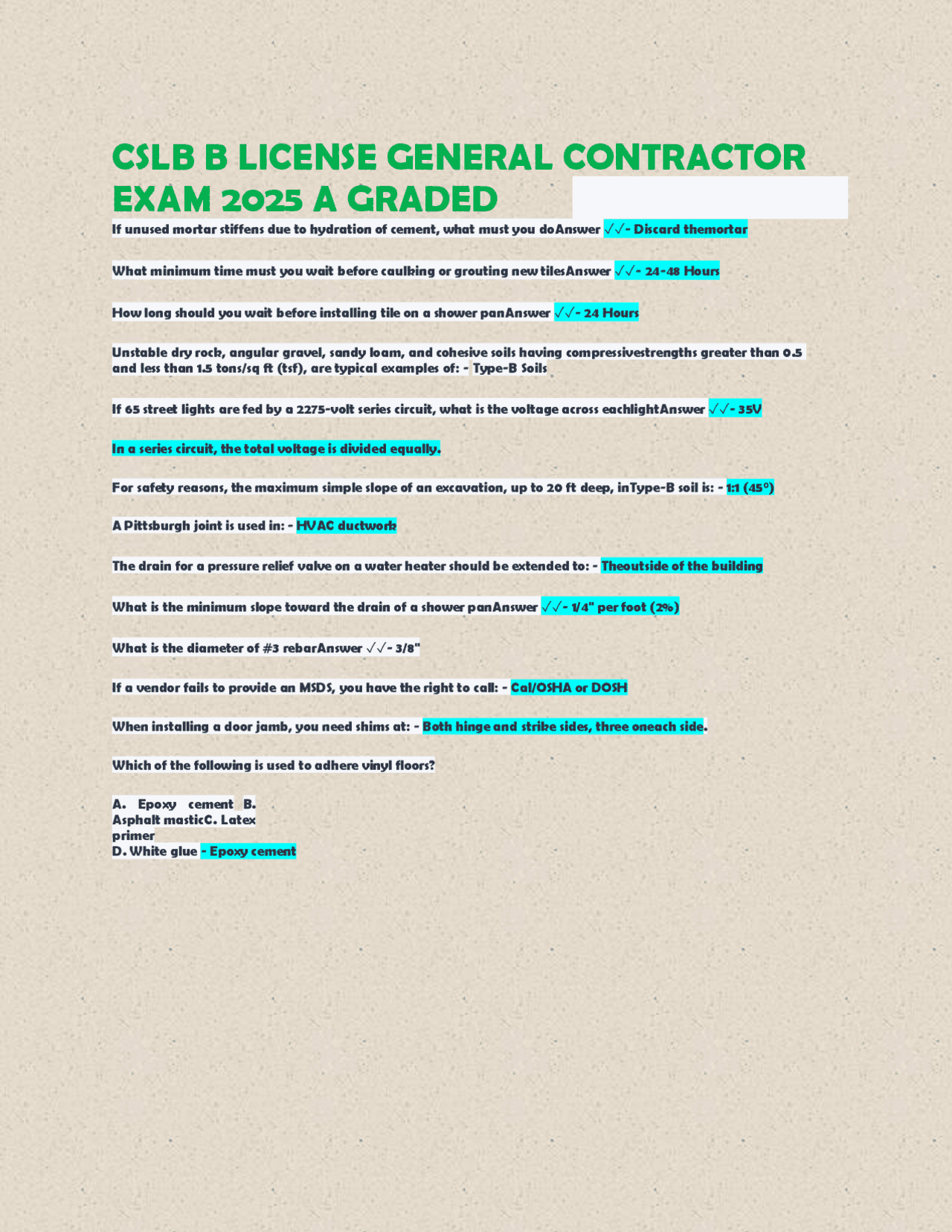 CSLB B LICENSE GENERAL CONTRACTOR EXAM 2025 A GRADED

If unused mortar stiffens due to hydration of cement, what must you doAnswer ✓✓- Discard themortar

What minimum time must you wait before caulking or grouting new tilesAnswer ✓✓- 24-48 Hours

How long should you wait before installing tile on a shower panAnswer ✓✓- 24 Hours

Unstable dry rock, angular gravel, sandy loam, and cohesive soils having compressivestrengths greater than 0.5 and less than 1.5 tons/sq ft (tsf), are typical examples of: - Type-B Soils

If 65 street lights are fed by a 2275-volt series circuit, what is the voltage across eachlightAnswer ✓✓- 35V

In a series circuit, the total voltage is divided equally.

For safety reasons, the maximum simple slope of an excavation, up to 20 ft deep, inType-B soil is: - 1:1 (45°)

A Pittsburgh joint is used in: - HVAC ductwork

The drain for a pressure relief valve on a water heater should be extended to: - Theoutside of the building

What is the minimum slope toward the drain of a shower panAnswer ✓✓- 1/4" per foot (2%)

What is the diameter of #3 rebarAnswer ✓✓- 3/8"

If a vendor fails to provide an MSDS, you have the right to call: - Cal/OSHA or DOSH

When installing a door jamb, you need shims at: - Both hinge and strike sides, three oneach side.

Which of the following is used to adhere vinyl floors?

A. Epoxy cement B. Asphalt masticC. Latex primer
D. White glue - Epoxy cement